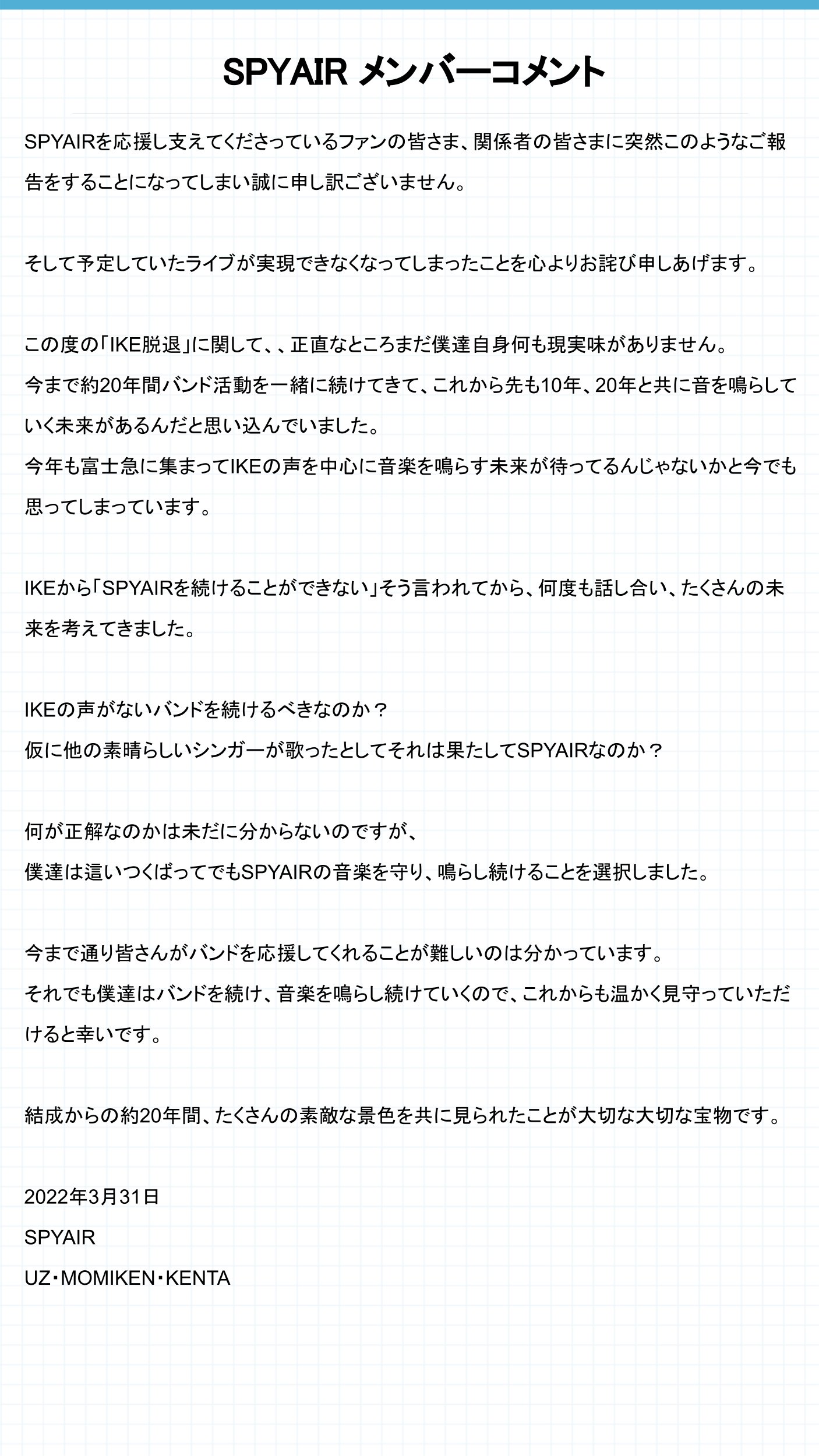 SPYAIR メンバーコメント

SPYAIRを応援し支えてくださっているファンの皆さま、関係者の皆さまに突然このようなご報告をすることになってしまい誠に申し訳ございません。

そして予定していたライブが実現できなくなってしまったことを心よりお詫び申しあげます。

この度の「IKE脱退」に関して、、正直なところまだ僕達自身何も現実味がありません。
今まで約20年間バンド活動を一緒に続けてきて、これから先も10年、20年と共に音を鳴らしていく未来があるんだと思い込んでいました。
今年も富士急に集まってIKEの声を中心に音楽を鳴らす未来が待ってるんじゃないかと今でも思ってしまっています。

IKEから「SPYAIRを続けることができない」そう言われてから、何度も話し合い、たくさんの未来を考えてきました。

IKEの声がないバンドを続けるべきなのか？
仮に他の素晴らしいシンガーが歌ったとしてそれは果たしてSPYAIRなのか？

何が正解なのかは未だに分からないのですが、
僕達は這いつくばってでもSPYAIRの音楽を守り、鳴らし続けることを選択しました。

今まで通り皆さんがバンドを応援してくれることが難しいのは分かっています。
それでも僕達はバンドを続け、音楽を鳴らし続けていくので、これからも温かく見守っていただけると幸いです。

結成からの約20年間、たくさんの素敵な景色を共に見られたことが大切な大切な宝物です。

2022年3月31日
SPYAIR
UZ・MOMIKEN・KENTA